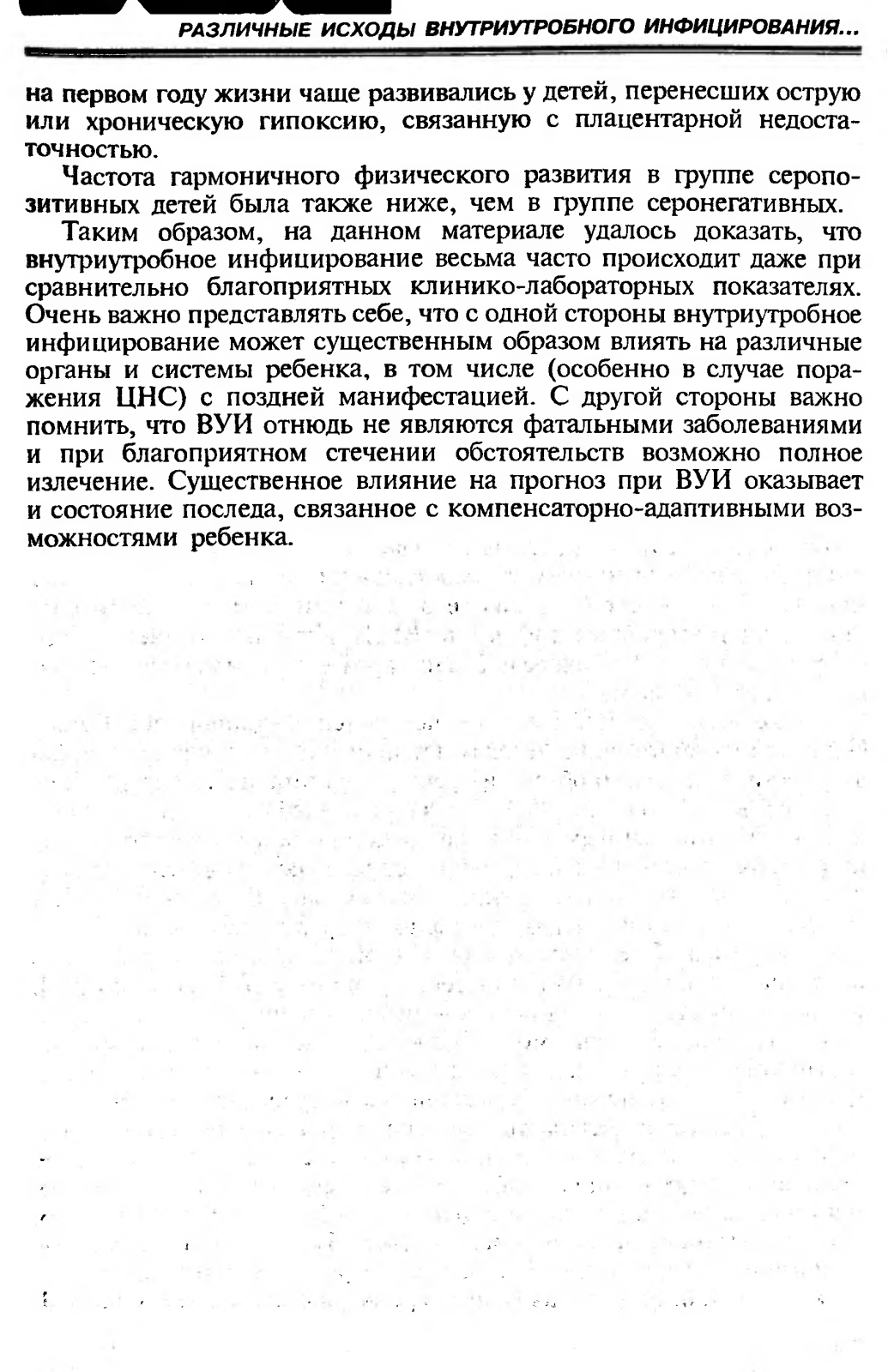 РАЗЛИЧНЫЕ ИСХОДЫ ВНУТРИУТРОБНОГО ИНФИЦИРОВАНИЯ...

на первом году жизни чаще развивались у детей, перенесших острую или хроническую гипоксию, связанную с плацентарной недостаточностью.

Частота гармоничного физического развития в группе серопозитивных детей была также ниже, чем в группе серонегативных.

Таким образом, на данном материале удалось доказать, что внутриутробное инфицирование весьма часто происходит даже при сравнительно благоприятных клинико-лабораторных показателях. Очень важно представлять себе, что с одной стороны внутриутробное инфицирование может существенным образом влиять на различные органы и системы ребенка, в том числе (особенно в случае поражения ЦНС) с поздней манифестацией. С другой стороны важно помнить, что ВУИ отнюдь не являются фатальными заболеваниями и при благоприятном стечении обстоятельств возможно полное излечение. Существенное влияние на прогноз при ВУИ оказывает и состояние последа, связанное с компенсаторно-адаптивными возможностями ребенка.